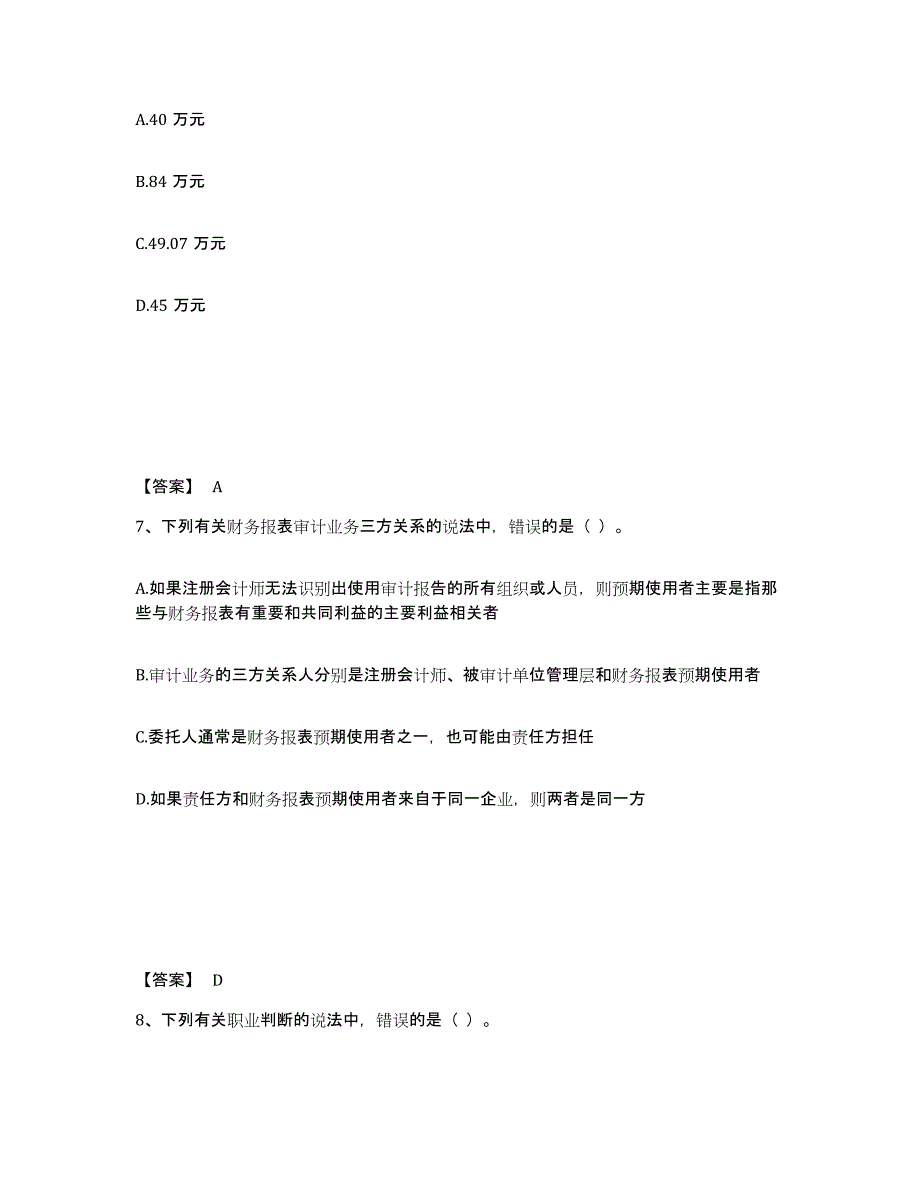 A.40 万元

B.84 万元

C.49.07 万元

D.45 万元

【答案】 A

7、下列有关财务报表审计业务三方关系的说法中，错误的是（ ）。

A.如果注册会计师无法识别出使用审计报告的所有组织或人员，则预期使用者主要是指那些与财务报表有重要和共同利益的主要利益相关者

B.审计业务的三方关系人分别是注册会计师、被审计单位管理层和财务报表预期使用者

C.委托人通常是财务报表预期使用者之一，也可能由责任方担任

D.如果责任方和财务报表预期使用者来自于同一企业，则两者是同一方

【答案】 D

8、下列有关职业判断的说法中，错误的是（ ）。